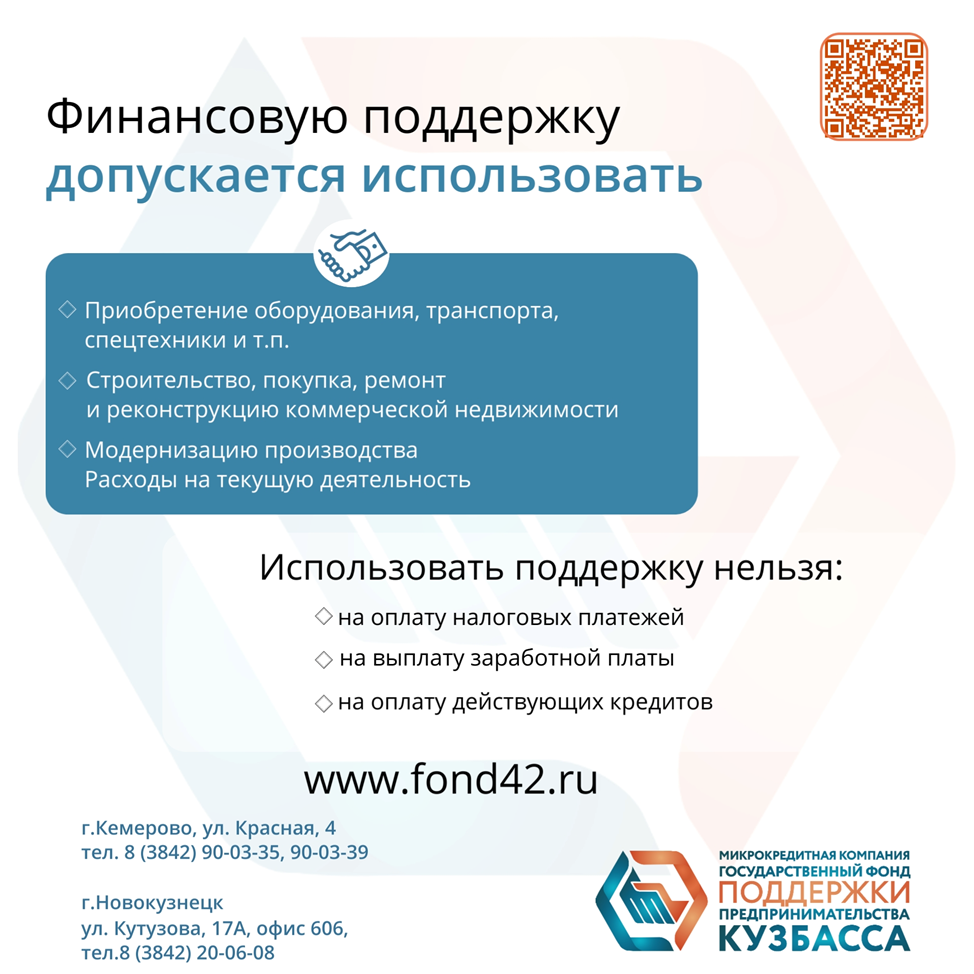 Финансовую поддержку
допускается использовать

◇ Приобретение оборудования, транспорта, спецтехники и т.п.

◇ Строительство, покупка, ремонт и реконструкцию коммерческой недвижимости

◇ Модернизацию производства
Расходы на текущую деятельность

Использовать поддержку нельзя:

◇ на оплату налоговых платежей

◇ на выплату заработной платы

◇ на оплату действующих кредитов

www.fond42.ru

г.Кемерово, ул. Красная, 4
тел. 8 (3842) 90-03-35, 90-03-39

г.Новокузнецк
ул. Кутузова, 17А, офис 606,
тел.8 (3842) 20-06-08

МИКРОКРЕДИТНАЯ КОМПАНИЯ
ГОСУДАРСТВЕННЫЙ ФОНД
ПОДДЕРЖКИ
ПРЕДПРИНИМАТЕЛЬСТВА
КУЗБАССА